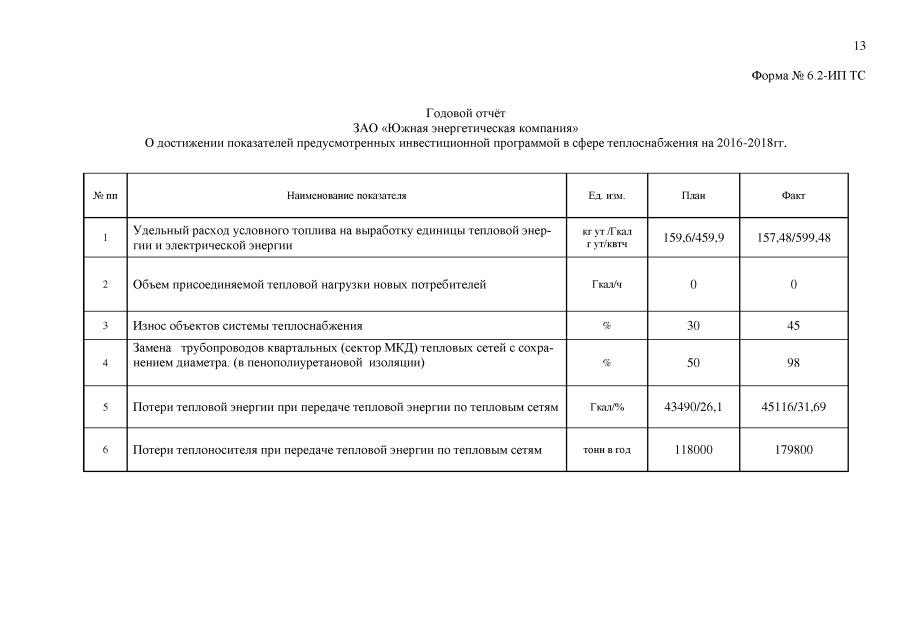 13

Форма № 6.2-ИП ТС

Годовой отчёт
ЗАО «Южная энергетическая компания»
О достижении показателей предусмотренных инвестиционной программой в сфере теплоснабжения на 2016-2018гг.

| № пп | Наименование показателя | Ед. изм. | План | Факт |
|---|---|---|---|---|
| 1 | Удельный расход условного топлива на выработку единицы тепловой энергии и электрической энергии | кг ут /Гкал г ут/квтч | 159,6/459,9 | 157,48/599,48 |
| 2 | Объем присоединяемой тепловой нагрузки новых потребителей | Гкал/ч | 0 | 0 |
| 3 | Износ объектов системы теплоснабжения | % | 30 | 45 |
| 4 | Замена трубопроводов квартальных (сектор МКД) тепловых сетей с сохранением диаметра. (в пенополиуретановой изоляции) | % | 50 | 98 |
| 5 | Потери тепловой энергии при передаче тепловой энергии по тепловым сетям | Гкал/% | 43490/26,1 | 45116/31,69 |
| 6 | Потери теплоносителя при передаче тепловой энергии по тепловым сетям | тонн в год | 118000 | 179800 |